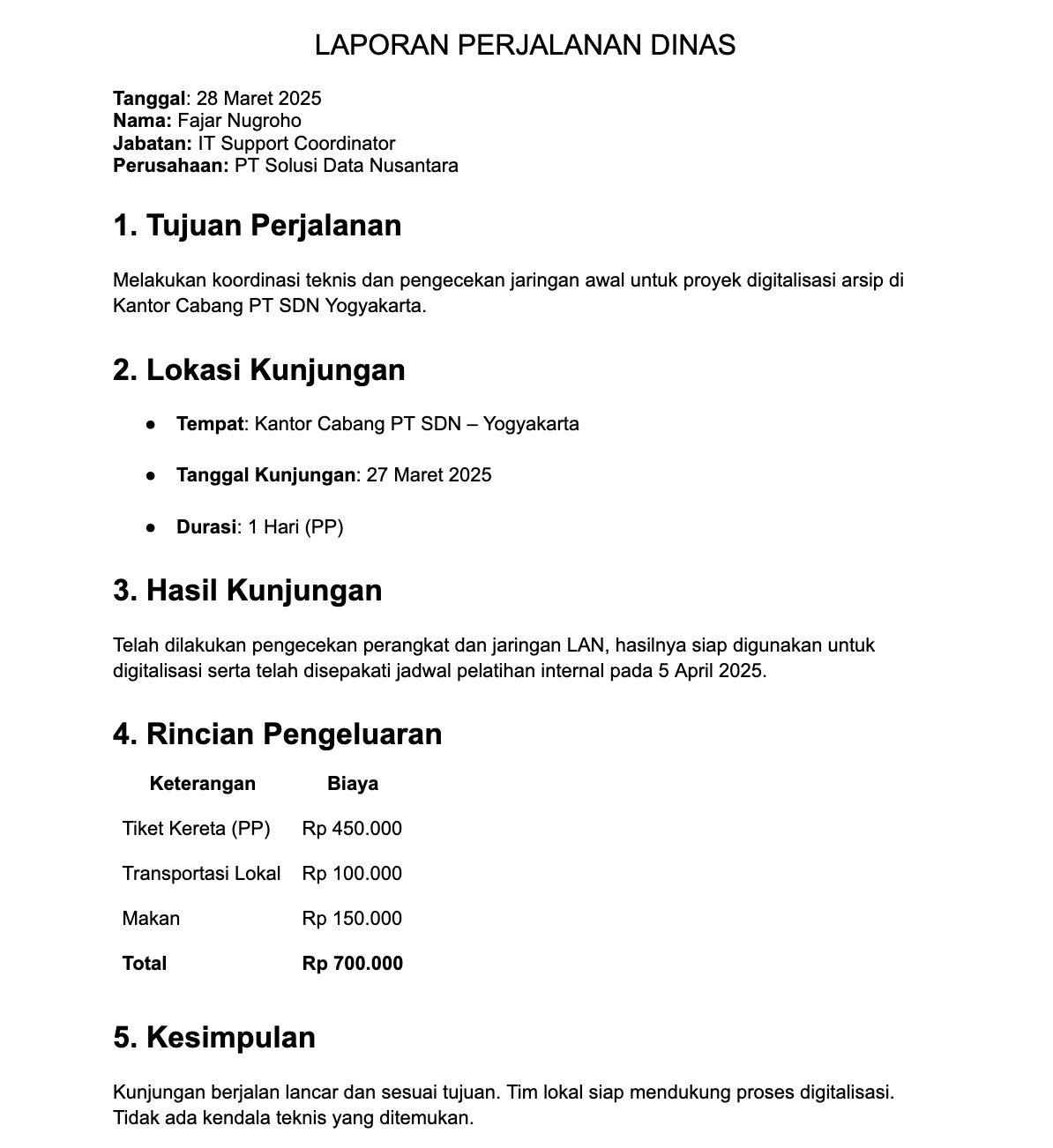 LAPORAN PERJALANAN DINAS

Tanggal: 28 Maret 2025
Nama: Fajar Nugroho
Jabatan: IT Support Coordinator
Perusahaan: PT Solusi Data Nusantara

1. Tujuan Perjalanan

Melakukan koordinasi teknis dan pengecekan jaringan awal untuk proyek digitalisasi arsip di Kantor Cabang PT SDN Yogyakarta.

2. Lokasi Kunjungan

● Tempat: Kantor Cabang PT SDN – Yogyakarta

● Tanggal Kunjungan: 27 Maret 2025

● Durasi: 1 Hari (PP)

3. Hasil Kunjungan

Telah dilakukan pengecekan perangkat dan jaringan LAN, hasilnya siap digunakan untuk digitalisasi serta telah disepakati jadwal pelatihan internal pada 5 April 2025.

4. Rincian Pengeluaran

| Keterangan | Biaya |
|---|---|
| Tiket Kereta (PP) | Rp 450.000 |
| Transportasi Lokal | Rp 100.000 |
| Makan | Rp 150.000 |
| Total | Rp 700.000 |

5. Kesimpulan

Kunjungan berjalan lancar dan sesuai tujuan. Tim lokal siap mendukung proses digitalisasi. Tidak ada kendala teknis yang ditemukan.